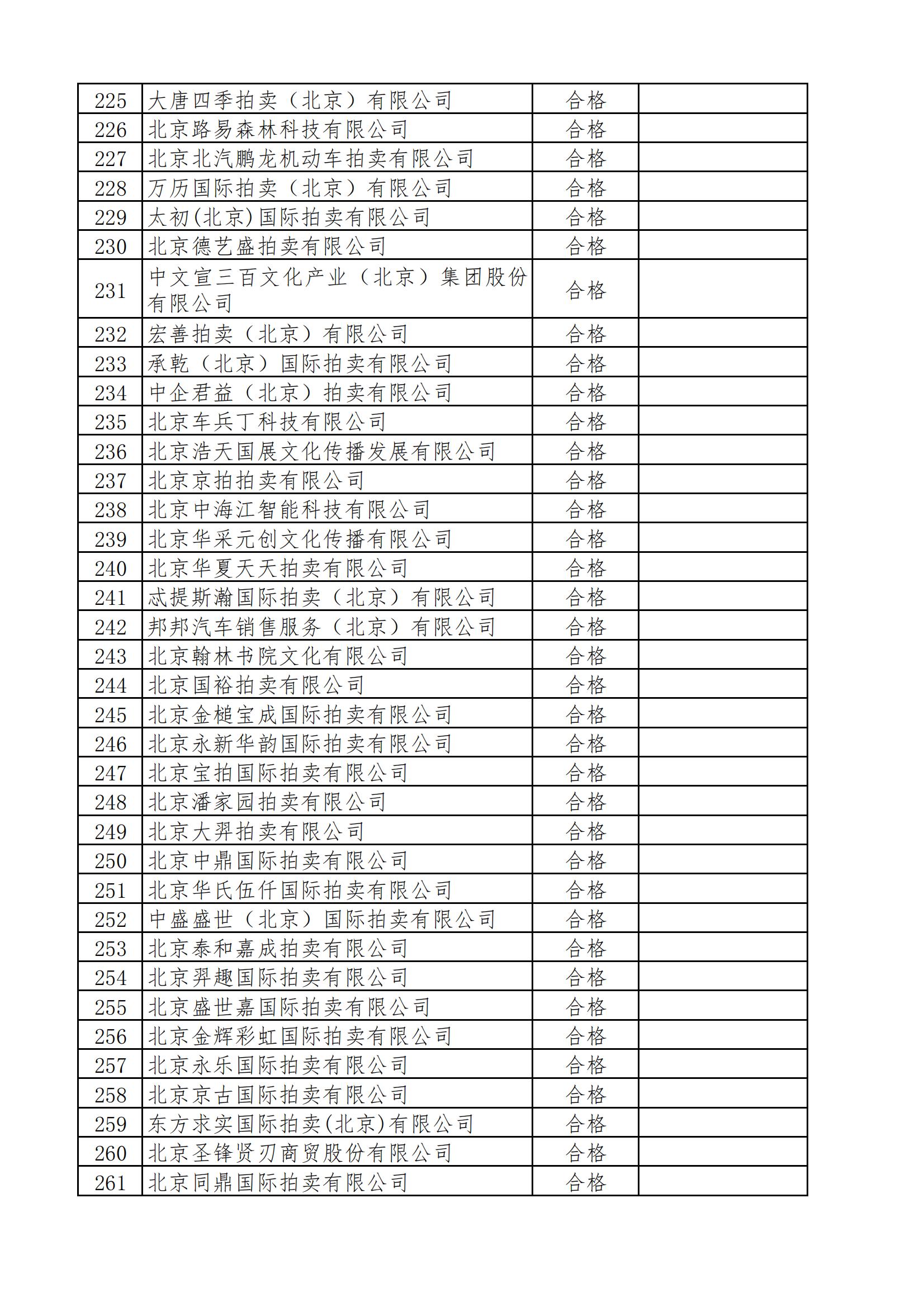 | 225 | 大唐四季拍卖（北京）有限公司 | 合格 |  |
|---|---|---|---|
| 226 | 北京路易森林科技有限公司 | 合格 |  |
| 227 | 北京北汽鹏龙机动车拍卖有限公司 | 合格 |  |
| 228 | 万历国际拍卖（北京）有限公司 | 合格 |  |
| 229 | 太初(北京)国际拍卖有限公司 | 合格 |  |
| 230 | 北京德艺盛拍卖有限公司 | 合格 |  |
| 231 | 中文宣三百文化产业（北京）集团股份有限公司 | 合格 |  |
| 232 | 宏善拍卖（北京）有限公司 | 合格 |  |
| 233 | 承乾（北京）国际拍卖有限公司 | 合格 |  |
| 234 | 中企君益（北京）拍卖有限公司 | 合格 |  |
| 235 | 北京车兵丁科技有限公司 | 合格 |  |
| 236 | 北京浩天国展文化传播发展有限公司 | 合格 |  |
| 237 | 北京京拍拍卖有限公司 | 合格 |  |
| 238 | 北京中海江智能科技有限公司 | 合格 |  |
| 239 | 北京华采元创文化传播有限公司 | 合格 |  |
| 240 | 北京华夏天天拍卖有限公司 | 合格 |  |
| 241 | 忒提斯瀚国际拍卖（北京）有限公司 | 合格 |  |
| 242 | 邦邦汽车销售服务（北京）有限公司 | 合格 |  |
| 243 | 北京翰林书院文化有限公司 | 合格 |  |
| 244 | 北京国裕拍卖有限公司 | 合格 |  |
| 245 | 北京金槌宝成国际拍卖有限公司 | 合格 |  |
| 246 | 北京永新华韵国际拍卖有限公司 | 合格 |  |
| 247 | 北京宝拍国际拍卖有限公司 | 合格 |  |
| 248 | 北京潘家园拍卖有限公司 | 合格 |  |
| 249 | 北京大羿拍卖有限公司 | 合格 |  |
| 250 | 北京中鼎国际拍卖有限公司 | 合格 |  |
| 251 | 北京华氏伍仟国际拍卖有限公司 | 合格 |  |
| 252 | 中盛盛世（北京）国际拍卖有限公司 | 合格 |  |
| 253 | 北京泰和嘉成拍卖有限公司 | 合格 |  |
| 254 | 北京羿趣国际拍卖有限公司 | 合格 |  |
| 255 | 北京盛世嘉国际拍卖有限公司 | 合格 |  |
| 256 | 北京金辉彩虹国际拍卖有限公司 | 合格 |  |
| 257 | 北京永乐国际拍卖有限公司 | 合格 |  |
| 258 | 北京京古国际拍卖有限公司 | 合格 |  |
| 259 | 东方求实国际拍卖(北京)有限公司 | 合格 |  |
| 260 | 北京圣锋贤刃商贸股份有限公司 | 合格 |  |
| 261 | 北京同鼎国际拍卖有限公司 | 合格 |  |